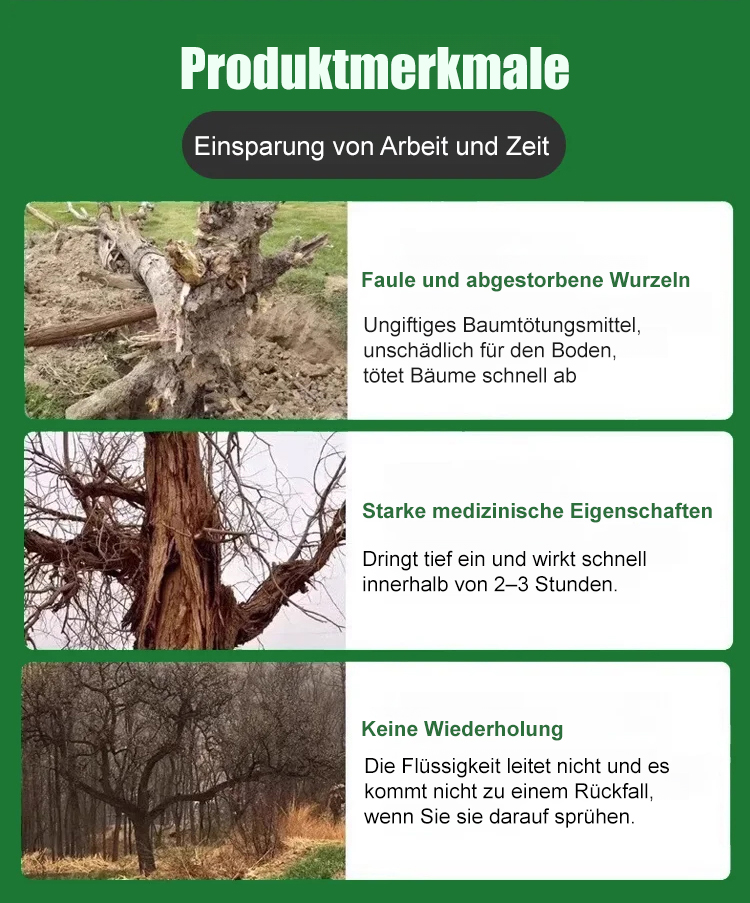 Produktmerkmale

Einsparung von Arbeit und Zeit

Faule und abgestorbene Wurzeln

Ungiftiges Baumtötungsmittel, unschädlich für den Boden, tötet Bäume schnell ab

Starke medizinische Eigenschaften

Dringt tief ein und wirkt schnell innerhalb von 2–3 Stunden.

Keine Wiederholung

Die Flüssigkeit leitet nicht und es kommt nicht zu einem Rückfall, wenn Sie sie darauf sprühen.